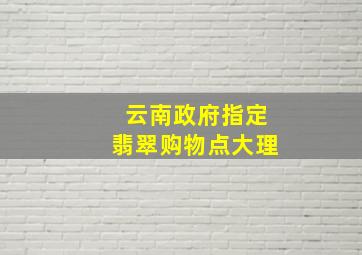 云南政府指定
翡翠购物点大理